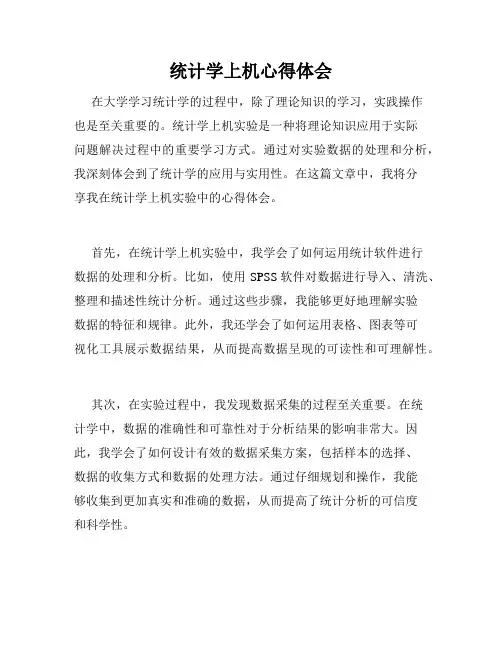 统计学上机心得体会

在大学学习统计学的过程中，除了理论知识的学习，实践操作也是至关重要的。统计学上机实验是一种将理论知识应用于实际问题解决过程中的重要学习方式。通过对实验数据的处理和分析，我深刻体会到了统计学的应用与实用性。在这篇文章中，我将分享我在统计学上机实验中的心得体会。

首先，在统计学上机实验中，我学会了如何运用统计软件进行数据的处理和分析。比如，使用 SPSS 软件对数据进行导入、清洗、整理和描述性统计分析。通过这些步骤，我能够更好地理解实验数据的特征和规律。此外，我还学会了如何运用表格、图表等可视化工具展示数据结果，从而提高数据呈现的可读性和可理解性。

其次，在实验过程中，我发现数据采集的过程至关重要。在统计学中，数据的准确性和可靠性对于分析结果的影响非常大。因此，我学会了如何设计有效的数据采集方案，包括样本的选择、数据的收集方式和数据的处理方法。通过仔细规划和操作，我能够收集到更加真实和准确的数据，从而提高了统计分析的可信度和科学性。